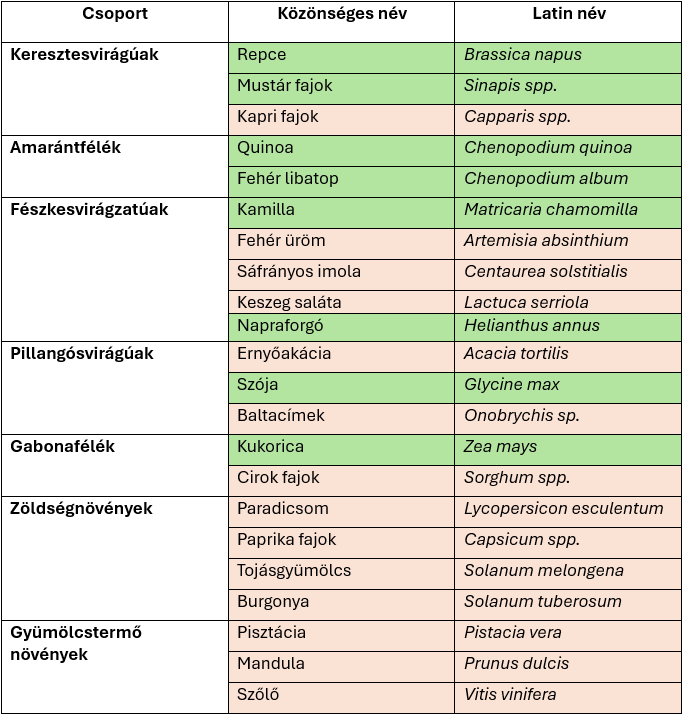 | Csoport | Közönséges név | Latin név |
|---|---|---|
| Keresztesvirágúak | Repce | Brassica napus |
| | Mustár fajok | Sinapis spp. |
| | Kapri fajok | Capparis spp. |
| Amarántfélék | Quinoa | Chenopodium quinoa |
| | Fehér libatop | Chenopodium album |
| Fészkesvirágzatúak | Kamilla | Matricaria chamomilla |
| | Fehér üröm | Artemisia absinthium |
| | Sáfrányos imola | Centaurea solstitialis |
| | Keszeg saláta | Lactuca serriola |
| | Napraforgó | Helianthus annus |
| Pillangósvirágúak | Ernyőakácia | Acacia tortilis |
| | Szója | Glycine max |
| | Baltacímek | Onobrychis sp. |
| Gabonafélék | Kukorica | Zea mays |
| | Cirok fajok | Sorghum spp. |
| Zöldségnövények | Paradicsom | Lycopersicon esculentum |
| | Paprika fajok | Capsicum spp. |
| | Tojásgyümölcs | Solanum melongena |
| | Burgonya | Solanum tuberosum |
| Gyümölcstermő növények | Pisztácia | Pistacia vera |
| | Mandula | Prunus dulcis |
| | Szőlő | Vitis vinifera |